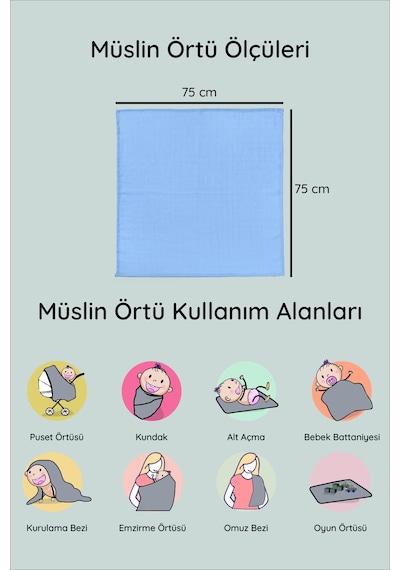 Müslin Örtü Ölçüleri

75 cm

75 cm

Müslin Örtü Kullanım Alanları

Puset Örtüsü

Kundak

Alt Açma

Bebek Battaniyesi

Kurulama Bezi

Emzirme Örtüsü

Omuz Bezi

Oyun Örtüsü